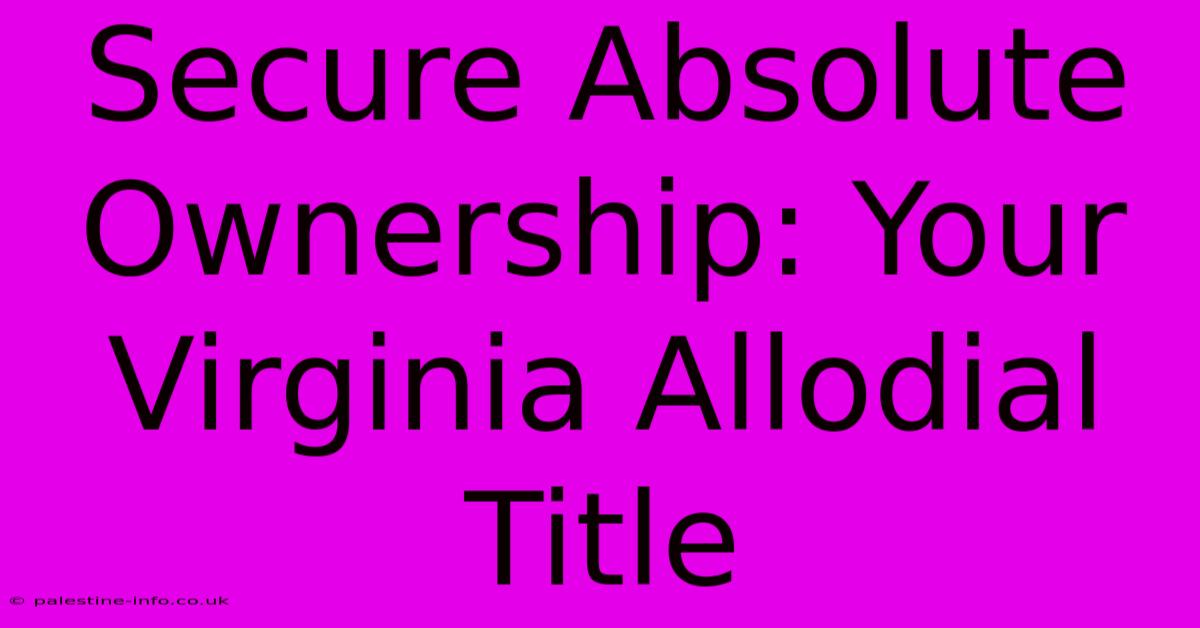 Secure Absolute Ownership: Your Virginia Allodial Title

© palestine-info.co.uk